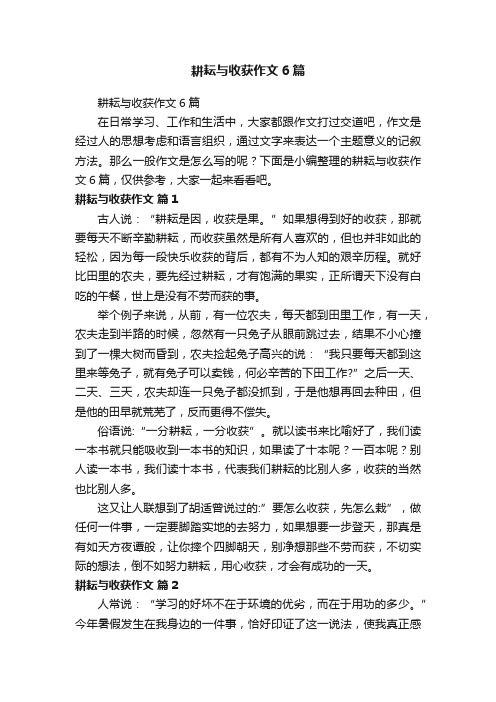 耕耘与收获作文6篇

耕耘与收获作文6篇

在日常学习、工作和生活中，大家都跟作文打过交道吧，作文是经过人的思想考虑和语言组织，通过文字来表达一个主题意义的记叙方法。那么一般作文是怎么写的呢？下面是小编整理的耕耘与收获作文6篇，仅供参考，大家一起来看看吧。

耕耘与收获作文 篇1

古人说：“耕耘是因，收获是果。”如果想得到好的收获，那就要每天不断辛勤耕耘，而收获虽然是所有人喜欢的，但也并非如此的轻松，因为每一段快乐收获的背后，都有不为人知的艰辛历程。就好比田里的农夫，要先经过耕耘，才有饱满的果实，正所谓天下没有白吃的午餐，世上是没有不劳而获的事。

举个例子来说，从前，有一位农夫，每天都到田里工作，有一天，农夫走到半路的时候，忽然有一只兔子从眼前跳过去，结果不小心撞到了一棵大树而昏到，农夫捡起兔子高兴的说：“我只要每天都到这里来等兔子，就有兔子可以卖钱，何必辛苦的下田工作?”之后一天、二天、三天，农夫却连一只兔子都没抓到，于是他想再回去种田，但是他的田早就荒芜了，反而更得不偿失。

俗语说:“一分耕耘，一分收获”。就以读书来比喻好了，我们读一本书就只能吸收到一本书的知识，如果读了十本呢？一百本呢？别人读一本书，我们读十本书，代表我们耕耘的比别人多，收获的当然也比别人多。

这又让人联想到了胡适曾说过的:”要怎么收获，先怎么栽”，做任何一件事，一定要脚踏实地的去努力，如果想要一步登天，那真是有如天方夜谭般，让你摔个四脚朝天，别净想那些不劳而获，不切实际的想法，倒不如努力耕耘，用心收获，才会有成功的一天。

耕耘与收获作文 篇2

人常说：“学习的好坏不在于环境的优劣，而在于用功的多少。”今年暑假发生在我身边的一件事，恰好印证了这一说法，使我真正感